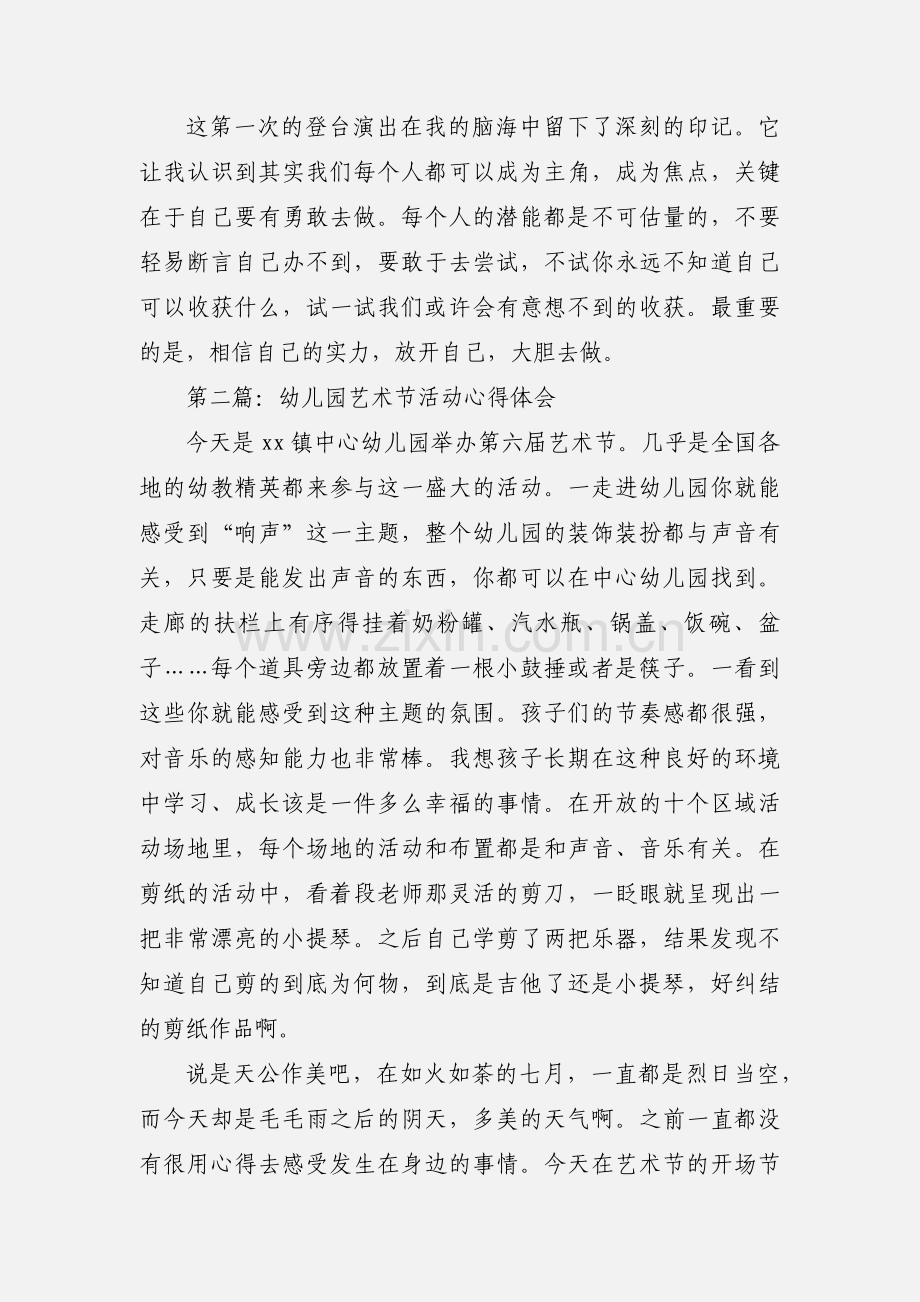 这第一次的登台演出在我的脑海中留下了深刻的印记。它让我认识到其实我们每个人都可以成为主角，成为焦点，关键在于自己要有勇敢去做。每个人的潜能都是不可估量的，不要轻易断言自己办不到，要敢于去尝试，不试你永远不知道自己可以收获什么，试一试我们或许会有意想不到的收获。最重要的是，相信自己的实力，放开自己，大胆去做。

第二篇：幼儿园艺术节活动心得体会

今天是xx镇中心幼儿园举办第六届艺术节。几乎是全国各地的幼教精英都来参与这一盛大的活动。一走进幼儿园你就能感受到“响声”这一主题，整个幼儿园的装饰装扮都与声音有关，只要是能发出声音的东西，你都可以在中心幼儿园找到。走廊的扶栏上有序得挂着奶粉罐、汽水瓶、锅盖、饭碗、盆子……每个道具旁边都放置着一根小鼓捶或者是筷子。一看到这些你就能感受到这种主题的氛围。孩子们的节奏感都很强，对音乐的感知能力也非常棒。我想孩子长期在这种良好的环境中学习、成长该是一件多么幸福的事情。在开放的十个区域活动场地里，每个场地的活动和布置都是和声音、音乐有关。在剪纸的活动中，看着段老师那灵活的剪刀，一眨眼就呈现出一把非常漂亮的小提琴。之后自己学剪了两把乐器，结果发现不知道自己剪的到底为何物，到底是吉他了还是小提琴，好纠结的剪纸作品啊。

说是天公作美吧，在如火如荼的七月，一直都是烈日当空，而今天却是毛毛雨之后的阴天，多美的天气啊。之前一直都没有很用心得去感受发生在身边的事情。今天在艺术节的开场节

www.zixin.com.cn